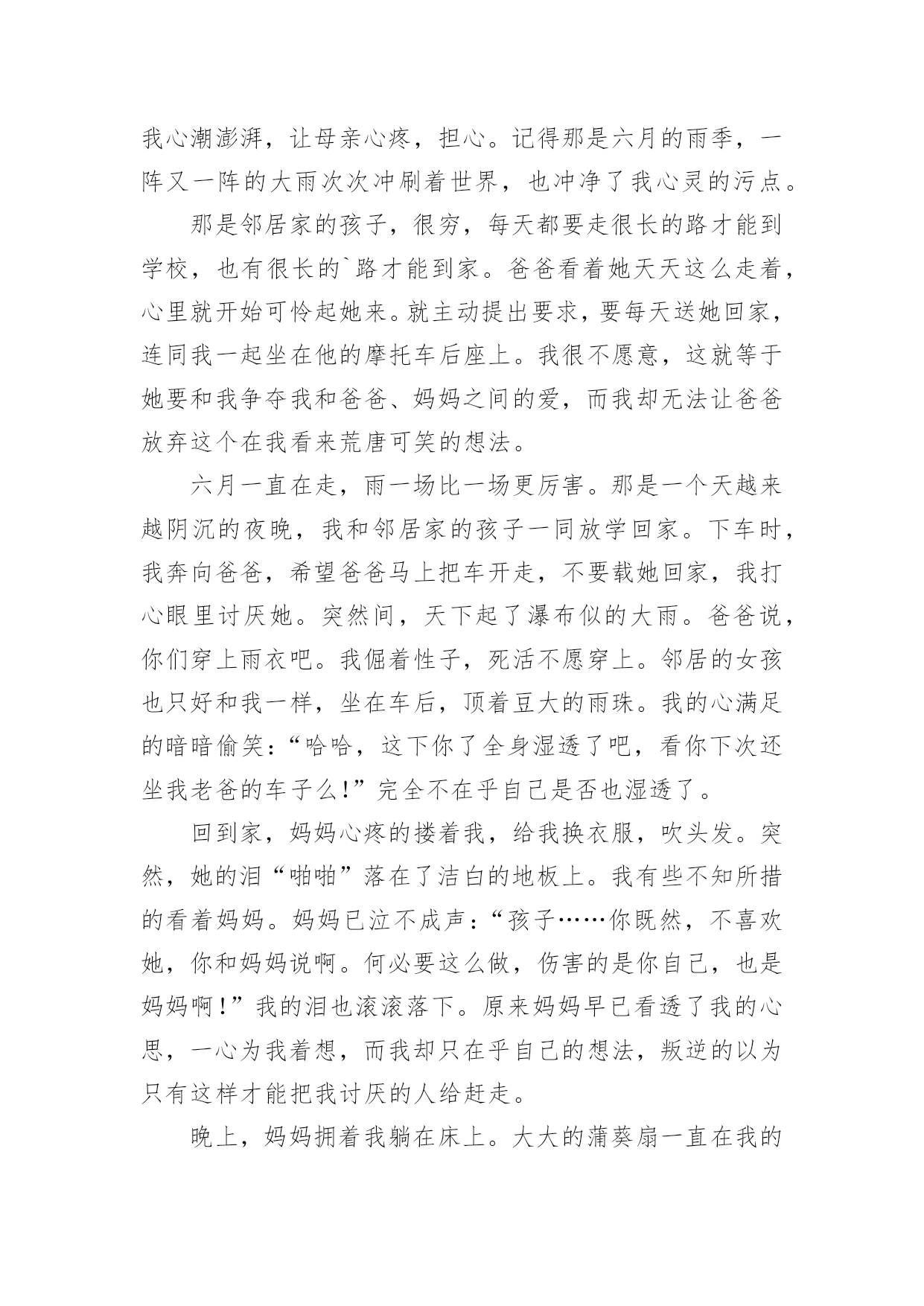 我心潮澎湃，让母亲心疼，担心。记得那是六月的雨季，一阵又一阵的大雨次次冲刷着世界，也冲净了我心灵的污点。

那是邻居家的孩子，很穷，每天都要走很长的路才能到学校，也有很长的`路才能到家。爸爸看着她天天这么走着，心里就开始可怜起她来。就主动提出要求，要每天送她回家，连同我一起坐在他的摩托车后座上。我很不愿意，这就等于她要和我争夺我和爸爸、妈妈之间的爱，而我却无法让爸爸放弃这个在我看来荒唐可笑的想法。

六月一直在走，雨一场比一场更厉害。那是一个天越来越阴沉的夜晚，我和邻居家的孩子一同放学回家。下车时，我奔向爸爸，希望爸爸马上把车开走，不要载她回家，我打心眼里讨厌她。突然间，天下起了瀑布似的大雨。爸爸说，你们穿上雨衣吧。我倔着性子，死活不愿穿上。邻居的女孩也只好和我一样，坐在车后，顶着豆大的雨珠。我的心满足的暗暗偷笑：“哈哈，这下你了全身湿透了吧，看你下次还坐我老爸的车子么!”完全不在乎自己是否也湿透了。

回到家，妈妈心疼的搂着我，给我换衣服，吹头发。突然，她的泪“啪啪”落在了洁白的地板上。我有些不知所措的看着妈妈。妈妈已泣不成声：“孩子……你既然，不喜欢她，你和妈妈说啊。何必要这么做，伤害的是你自己，也是妈妈啊!”我的泪也滚滚落下。原来妈妈早已看透了我的心思，一心为我着想，而我却只在乎自己的想法，叛逆的以为只有这样才能把我讨厌的人给赶走。

晚上，妈妈拥着我躺在床上。大大的蒲葵扇一直在我的